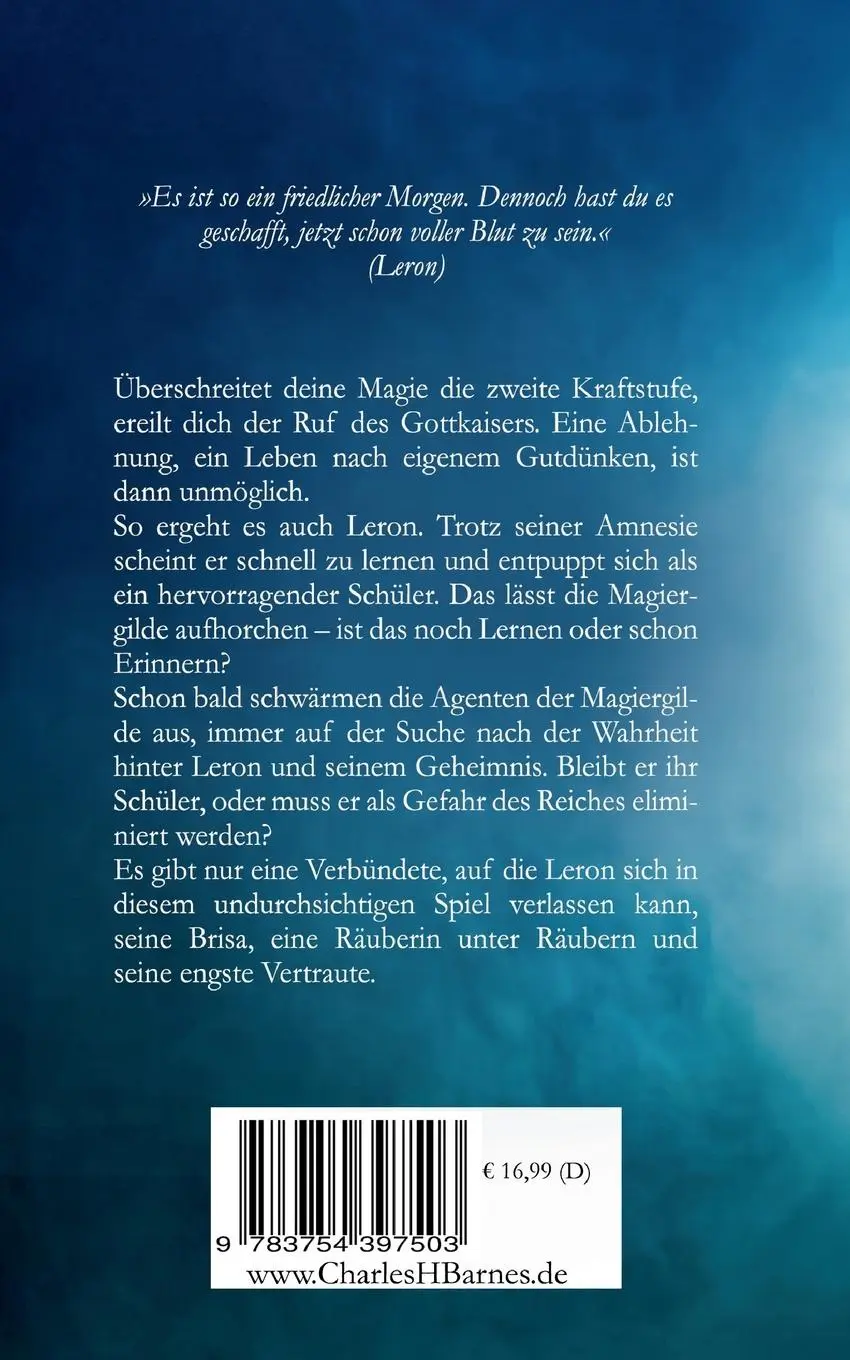 »Es ist so ein friedlicher Morgen. Dennoch hast du es geschafft, jetzt schon voller Blut zu sein.«
(Leron)

Überschreitet deine Magie die zweite Kraftstufe, ereilt dich der Ruf des Gottkaisers. Eine Ablehnung, ein Leben nach eigenem Gutdünken, ist dann unmöglich.
So ergeht es auch Leron. Trotz seiner Amnesie scheint er schnell zu lernen und entpuppt sich als ein hervorragender Schüler. Das lässt die Magiergilde aufhorchen – ist das noch Lernen oder schon Erinnern?
Schon bald schwärmen die Agenten der Magiergilde aus, immer auf der Suche nach der Wahrheit hinter Leron und seinem Geheimnis. Bleibt er ihr Schüler, oder muss er als Gefahr des Reiches eliminiert werden?
Es gibt nur eine Verbündete, auf die Leron sich in diesem undurchsichtigen Spiel verlassen kann, seine Brisa, eine Räuberin unter Räubern und seine engste Vertraute.

€ 16,99 (D)
9 783754 397503
www.CharlesHBarnes.de